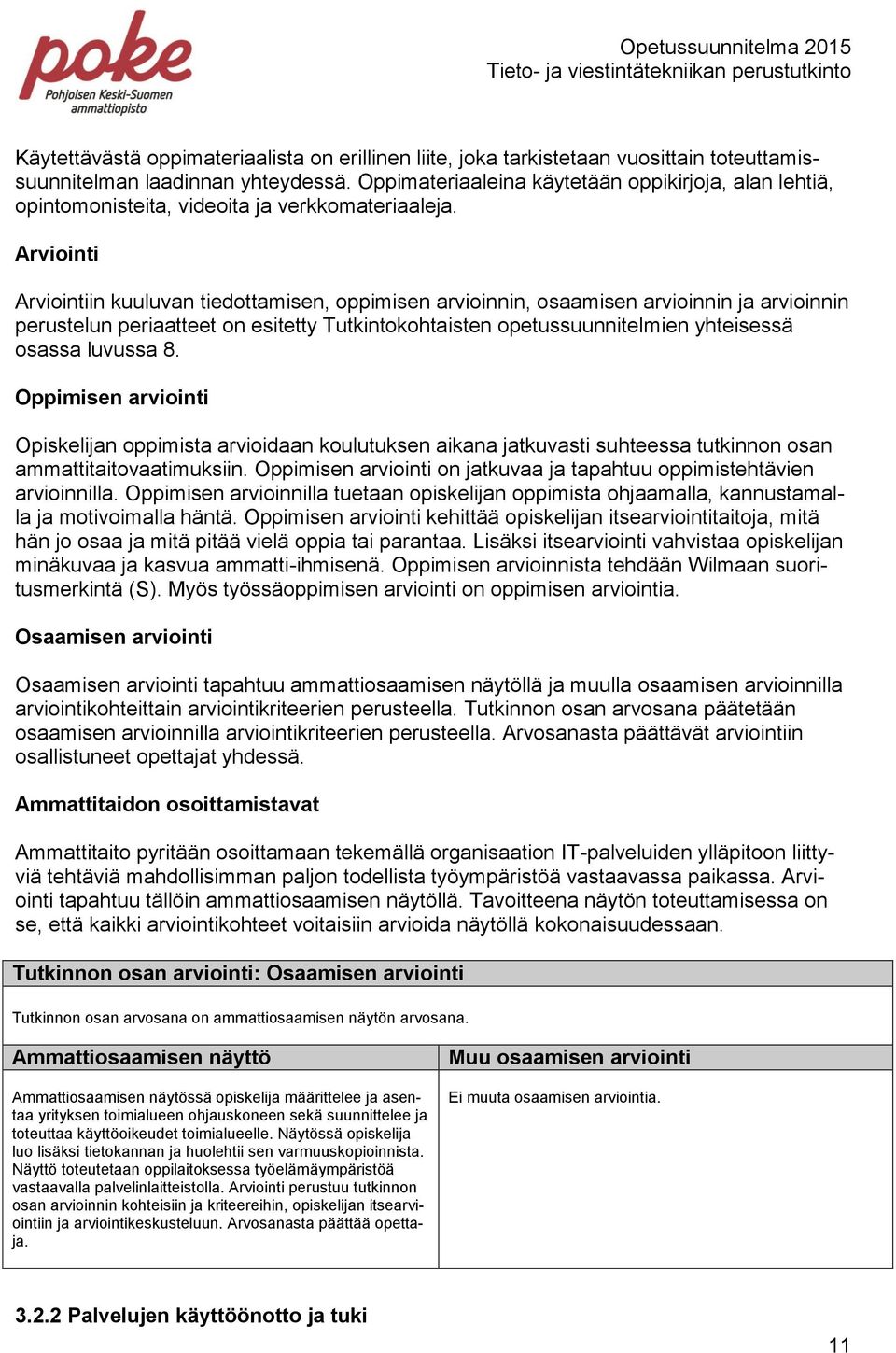 poke
Pohjoisen Keski-Suomen ammattiopisto

Opetussuunnitelma 2015
Tieto- ja viestintätekniikan perustutkinto

Käytettävästä oppimateriaalista on erillinen liite, joka tarkistetaan vuosittain toteuttamissuunnitelman laadinnan yhteydessä. Oppimateriaaleina käytetään oppikirjoja, alan lehtiä, opintomonisteita, videoita ja verkkomateriaaleja.

Arviointi

Arviointiin kuuluvan tiedottamisen, oppimisen arvioinnin, osaamisen arvioinnin ja arvioinnin perustelun periaatteet on esitetty Tutkintokohtaisten opetussuunnitelmien yhteisessä osassa luvussa 8.

Oppimisen arviointi

Opiskelijan oppimista arvioidaan koulutuksen aikana jatkuvasti suhteessa tutkinnon osan ammattitaitovaatimuksiin. Oppimisen arviointi on jatkuvaa ja tapahtuu oppimistehtävien arvioinnilla. Oppimisen arvioinnilla tuetaan opiskelijan oppimista ohjaamalla, kannustamalla ja motivoimalla häntä. Oppimisen arviointi kehittää opiskelijan itsearviointitaitoja, mitä hän jo osaa ja mitä pitää vielä oppia tai parantaa. Lisäksi itsearviointi vahvistaa opiskelijan minäkuvaa ja kasvua ammatti-ihmisenä. Oppimisen arvioinnista tehdään Wilmaan suoritusmerkintä (S). Myös työssäoppimisen arviointi on oppimisen arviointia.

Osaamisen arviointi

Osaamisen arviointi tapahtuu ammattiosaamisen näytöllä ja muulla osaamisen arvioinnilla arviointikohteittain arviointikriteerien perusteella. Tutkinnon osan arvosana päätetään osaamisen arvioinnilla arviointikriteerien perusteella. Arvosanasta päättävät arviointiin osallistuneet opettajat yhdessä.

Ammattitaidon osoittamistavat

Ammattitaito pyritään osoittamaan tekemällä organisaation IT-palveluiden ylläpitoon liittyviä tehtäviä mahdollisimman paljon todellista työympäristöä vastaavassa paikassa. Arviointi tapahtuu tällöin ammattiosaamisen näytöllä. Tavoitteena näytön toteuttamisessa on se, että kaikki arviointikohteet voitaisiin arvioida näytöllä kokonaisuudessaan.

Tutkinnon osan arviointi: Osaamisen arviointi

Tutkinnon osan arvosana on ammattiosaamisen näytön arvosana.

| Ammattiosaamisen näyttö | Muu osaamisen arviointi |
|---|---|
| Ammattiosaamisen näytössä opiskelija määrittelee ja asentaa yrityksen toimialueen ohjauskoneen sekä suunnittelee ja toteuttaa käyttöoikeudet toimialueelle. Näytössä opiskelija luo lisäksi tietokannan ja huolehtii sen varmuuskopioinnista. Näyttö toteutetaan oppilaitoksessa työelämäympäristöä vastaavalla palvelinlaitteistolla. Arviointi perustuu tutkinnon osan arvioinnin kohteisiin ja kriteereihin, opiskelijan itsearviointiin ja arviointikeskusteluun. Arvosanasta päättää opettaja. | Ei muuta osaamisen arviointia. |

3.2.2 Palvelujen käyttöönotto ja tuki

11